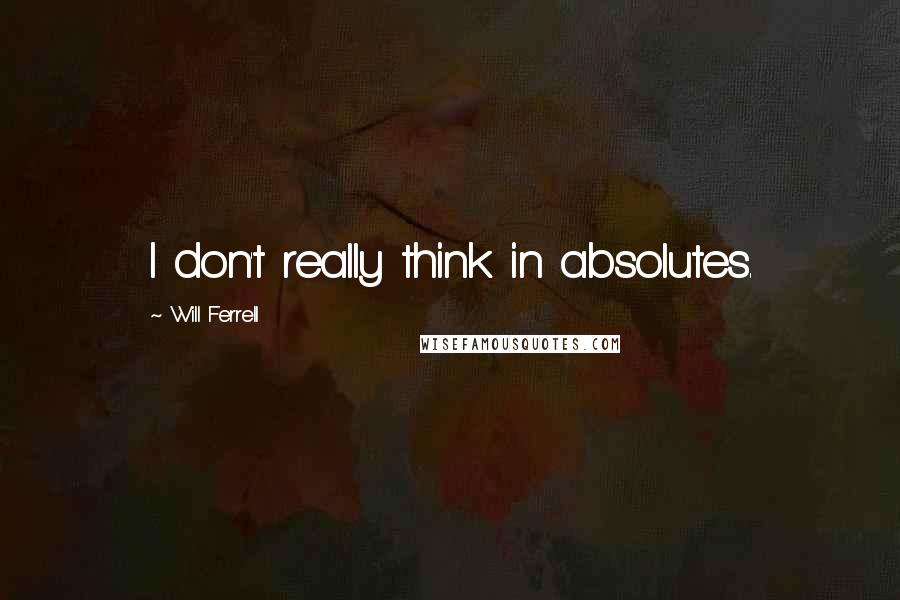 I don't really think in absolutes.

~ Will Ferrell

WISEFAMOUSQUOTES.COM